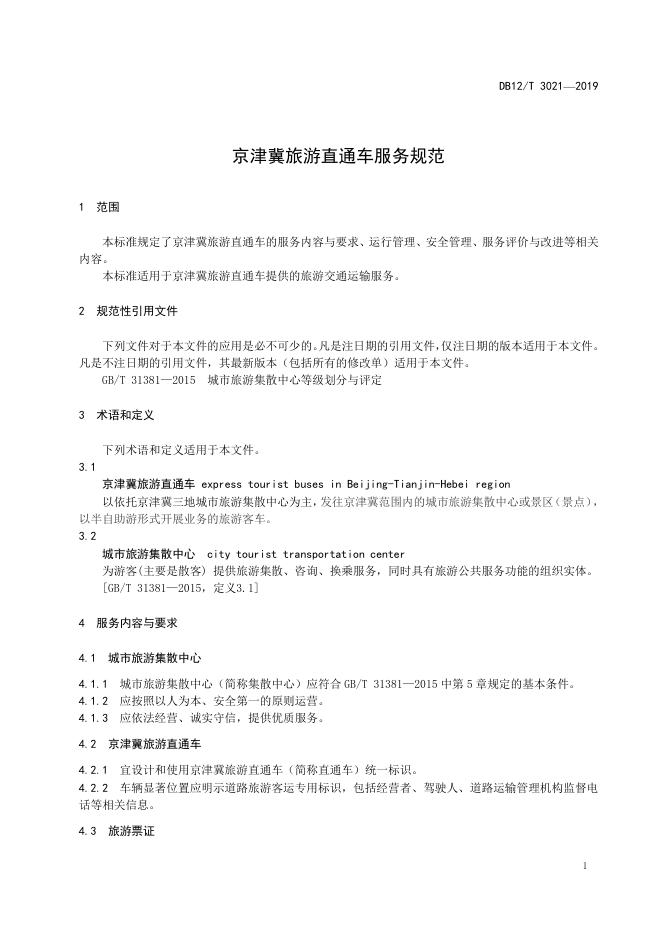 DB12/T 3021—2019

京津冀旅游直通车服务规范

1 范围

本标准规定了京津冀旅游直通车的服务内容与要求、运行管理、安全管理、服务评价与改进等相关内容。

本标准适用于京津冀旅游直通车提供的旅游交通运输服务。

2 规范性引用文件

下列文件对于本文件的应用是必不可少的。凡是注日期的引用文件，仅注日期的版本适用于本文件。凡是不注日期的引用文件，其最新版本（包括所有的修改单）适用于本文件。

GB/T 31381—2015 城市旅游集散中心等级划分与评定

3 术语和定义

下列术语和定义适用于本文件。

3.1

京津冀旅游直通车 express tourist buses in Beijing-Tianjin-Hebei region

以依托京津冀三地城市旅游集散中心为主，发往京津冀范围内的城市旅游集散中心或景区（景点），以半自助游形式开展业务的旅游客车。

3.2

城市旅游集散中心 city tourist transportation center

为游客(主要是散客) 提供旅游集散、咨询、换乘服务，同时具有旅游公共服务功能的组织实体。

[GB/T 31381—2015，定义3.1]

4 服务内容与要求

4.1 城市旅游集散中心

4.1.1 城市旅游集散中心（简称集散中心）应符合 GB/T 31381—2015 中第 5 章规定的基本条件。

4.1.2 应按照以人为本、安全第一的原则运营。

4.1.3 应依法经营、诚实守信，提供优质服务。

4.2 京津冀旅游直通车

4.2.1 宜设计和使用京津冀旅游直通车（简称直通车）统一标识。

4.2.2 车辆显著位置应明示道路旅游客运专用标识，包括经营者、驾驶人、道路运输管理机构监督电话等相关信息。

4.3 旅游票证

1